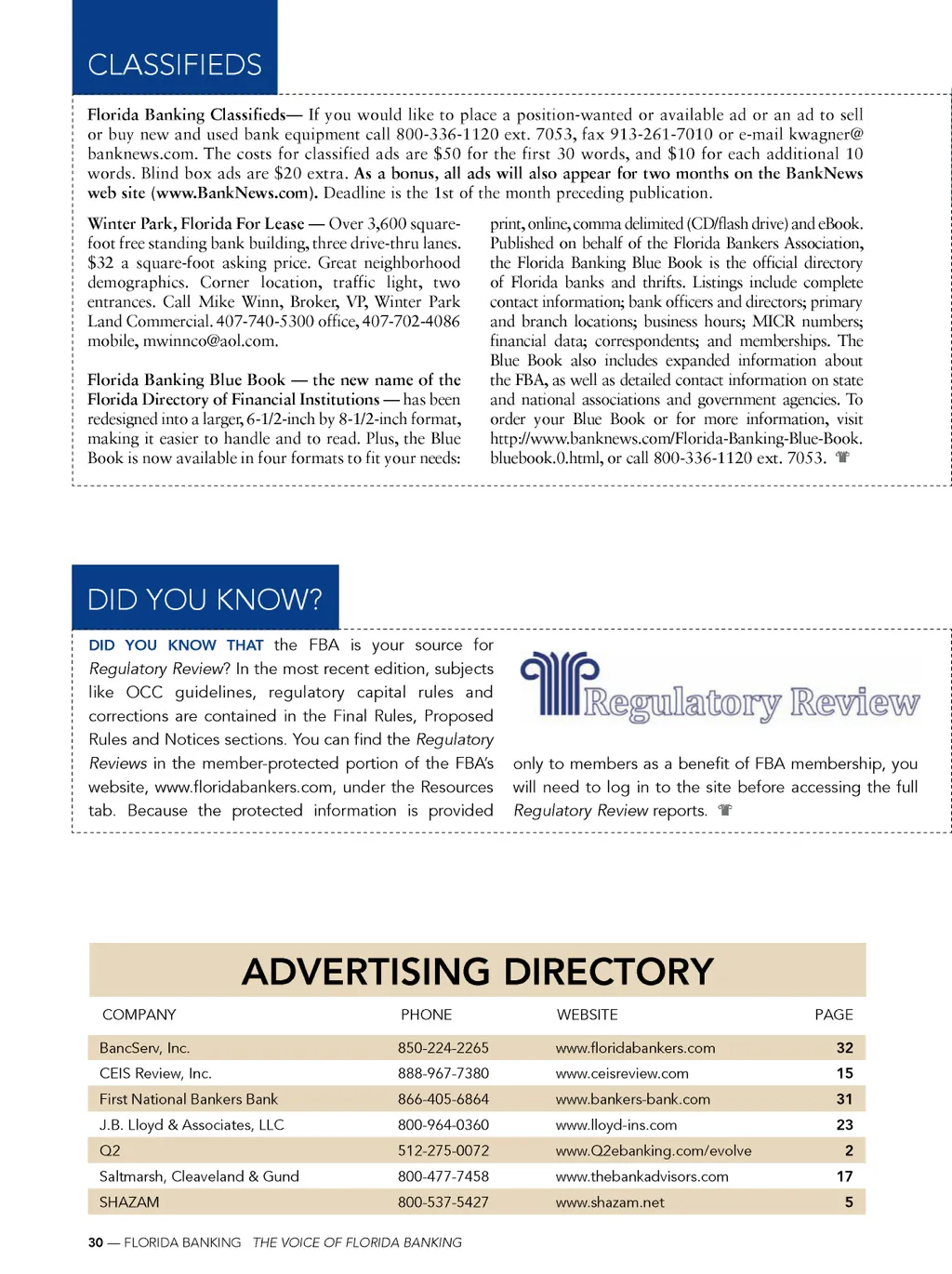 CLASSIFIEDS

Florida Banking Classifieds— If you would like to place a position-wanted or available ad or an ad to sell or buy new and used bank equipment call 800-336-1120 ext. 7053, fax 913-261-7010 or e-mail kwagner@banknews.com. The costs for classified ads are $50 for the first 30 words, and $10 for each additional 10 words. Blind box ads are $20 extra. As a bonus, all ads will also appear for two months on the BankNews web site (www.BankNews.com). Deadline is the 1st of the month preceding publication.

Winter Park, Florida For Lease — Over 3,600 square-foot free standing bank building, three drive-thru lanes. $32 a square-foot asking price. Great neighborhood demographics. Corner location, traffic light, two entrances. Call Mike Winn, Broker, VP, Winter Park Land Commercial. 407-740-5300 office, 407-702-4086 mobile, mwinnco@aol.com.

Florida Banking Blue Book — the new name of the Florida Directory of Financial Institutions — has been redesigned into a larger, 6-1/2-inch by 8-1/2-inch format, making it easier to handle and to read. Plus, the Blue Book is now available in four formats to fit your needs: print, online, comma delimited (CD/flash drive) and eBook. Published on behalf of the Florida Bankers Association, the Florida Banking Blue Book is the official directory of Florida banks and thrifts. Listings include complete contact information; bank officers and directors; primary and branch locations; business hours; MICR numbers; financial data; correspondents; and memberships. The Blue Book also includes expanded information about the FBA, as well as detailed contact information on state and national associations and government agencies. To order your Blue Book or for more information, visit http://www.banknews.com/Florida-Banking-Blue-Book.bluebook.0.html, or call 800-336-1120 ext. 7053.

DID YOU KNOW?

DID YOU KNOW THAT the FBA is your source for Regulatory Review? In the most recent edition, subjects like OCC guidelines, regulatory capital rules and corrections are contained in the Final Rules, Proposed Rules and Notices sections. You can find the Regulatory Reviews in the member-protected portion of the FBA's website, www.floridabankers.com, under the Resources tab. Because the protected information is provided only to members as a benefit of FBA membership, you will need to log in to the site before accessing the full Regulatory Review reports.

Regulatory Review

ADVERTISING DIRECTORY

| COMPANY | PHONE | WEBSITE | PAGE |
|---|---|---|---|
| BancServ, Inc. | 850-224-2265 | www.floridabankers.com | 32 |
| CEIS Review, Inc. | 888-967-7380 | www.ceisreview.com | 15 |
| First National Bankers Bank | 866-405-6864 | www.bankers-bank.com | 31 |
| J.B. Lloyd & Associates, LLC | 800-964-0360 | www.lloyd-ins.com | 23 |
| Q2 | 512-275-0072 | www.Q2ebanking.com/evolve | 2 |
| Saltmarsh, Cleaveland & Gund | 800-477-7458 | www.thebankadvisors.com | 17 |
| SHAZAM | 800-537-5427 | www.shazam.net | 5 |

30 — FLORIDA BANKING THE VOICE OF FLORIDA BANKING